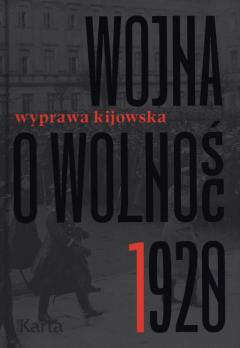 WOJNA
wyprawa kijowska
O WOLNOŚĆ
1920
Karta